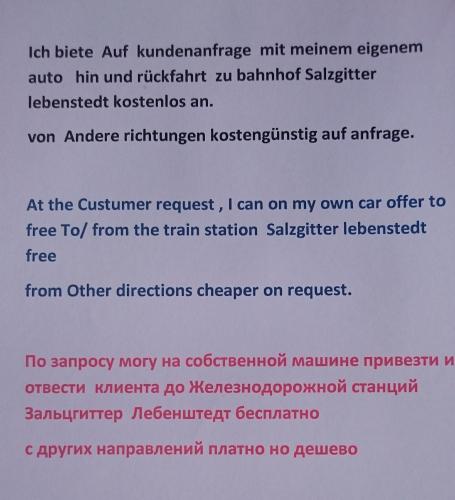 Ich biete Auf kundenanfrage mit meinem eigenem auto hin und rückfahrt zu bahnhof Salzgitter lebenstedt kostenlos an.

von Andere richtungen kostengünstig auf anfrage.

At the Custumer request , I can on my own car offer to free To/ from the train station Salzgitter lebenstedt free

from Other directions cheaper on request.

По запросу могу на собственной машине привезти и отвести клиента до Железнодорожной станций Зальцгиттер Лебенштедт бесплатно

с других направлений платно но дешево